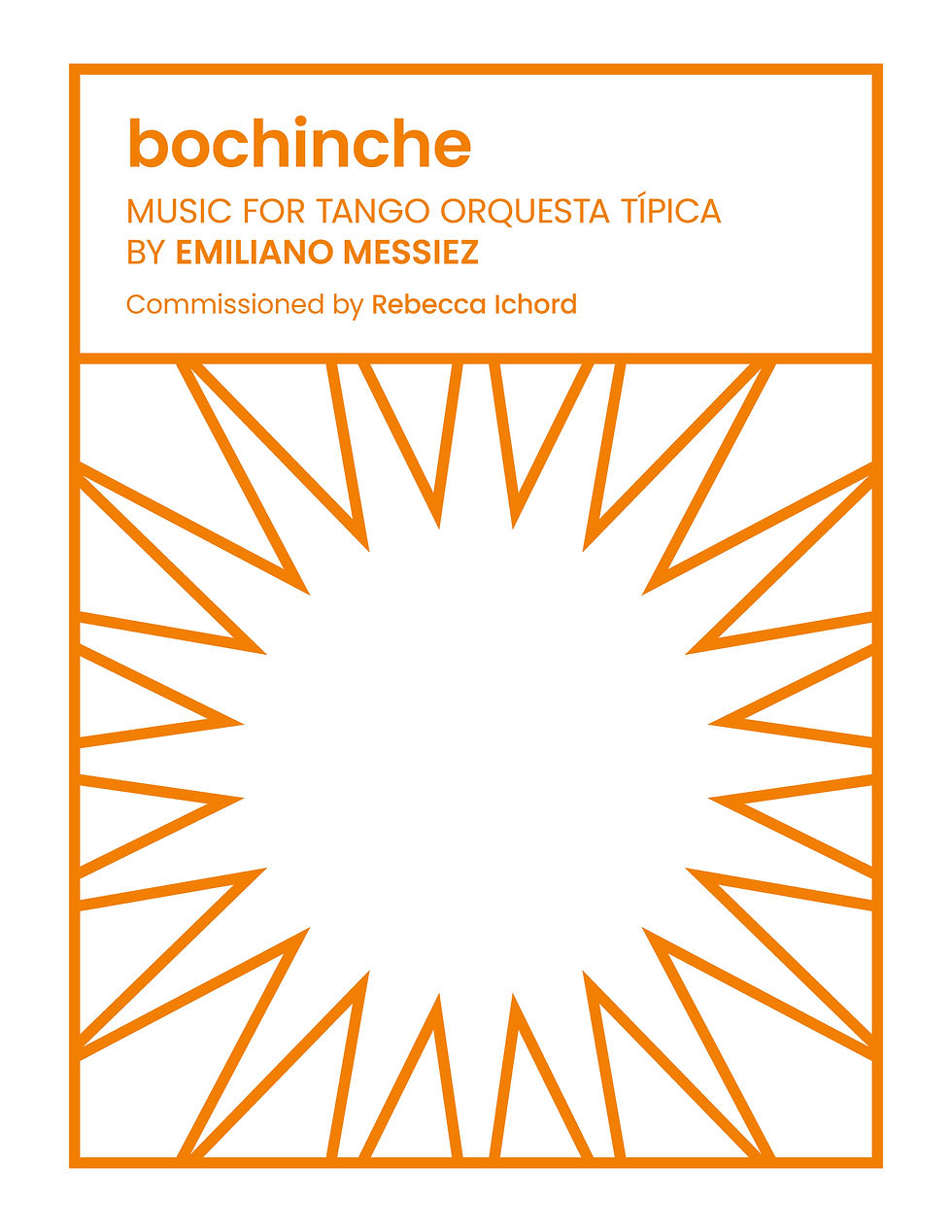 bochinche

MUSIC FOR TANGO ORQUESTA TÍPICA
BY EMILIANO MESSIEZ

Commissioned by Rebecca Ichord